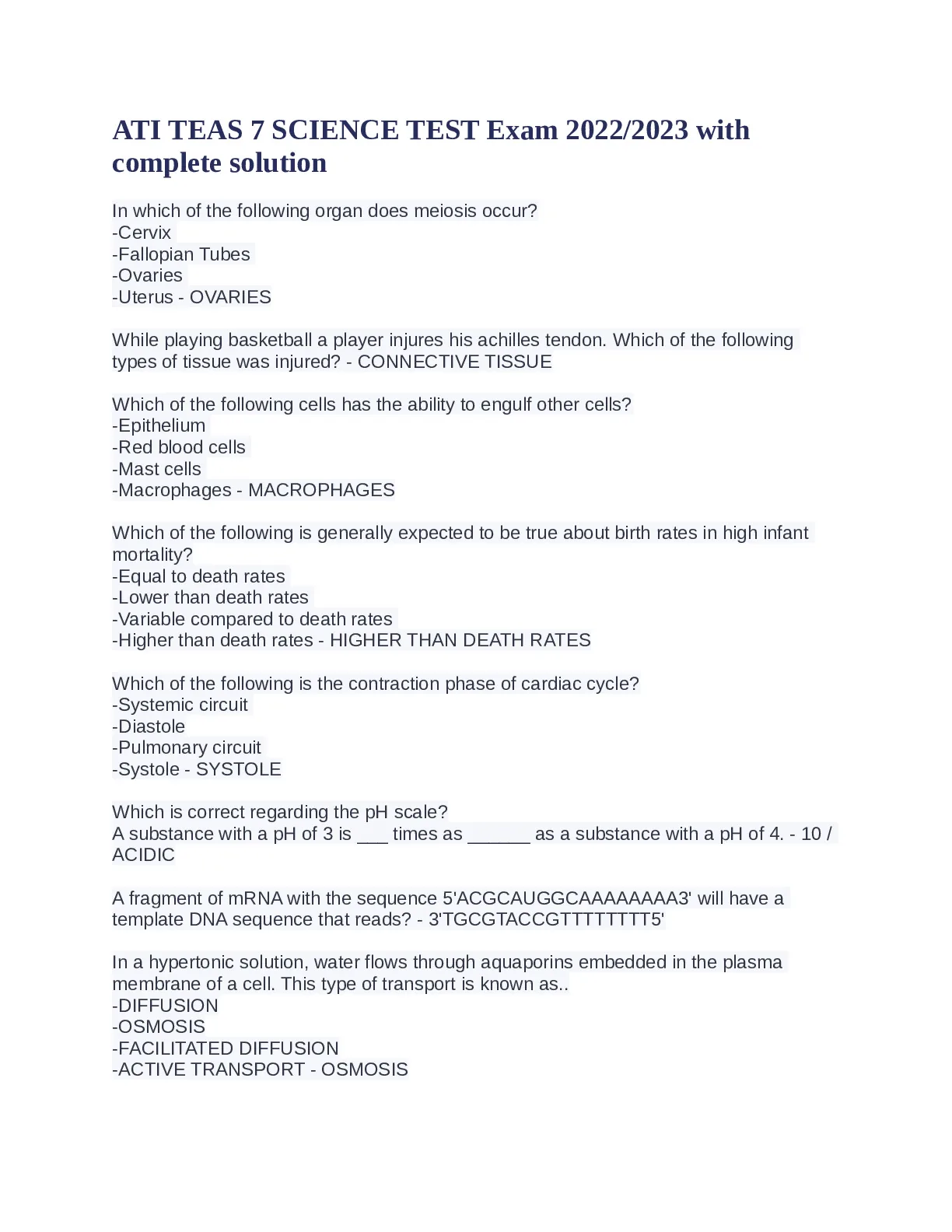 ATI TEAS 7 SCIENCE TEST Exam 2022/2023 with complete solution

In which of the following organ does meiosis occur?
-Cervix
-Fallopian Tubes
-Ovaries
-Uterus - OVARIES

While playing basketball a player injures his achilles tendon. Which of the following types of tissue was injured? - CONNECTIVE TISSUE

Which of the following cells has the ability to engulf other cells?
-Epithelium
-Red blood cells
-Mast cells
-Macrophages - MACROPHAGES

Which of the following is generally expected to be true about birth rates in high infant mortality?
-Equal to death rates
-Lower than death rates
-Variable compared to death rates
-Higher than death rates - HIGHER THAN DEATH RATES

Which of the following is the contraction phase of cardiac cycle?
-Systemic circuit
-Diastole
-Pulmonary circuit
-Systole - SYSTOLE

Which is correct regarding the pH scale?
A substance with a pH of 3 is ___ times as ______ as a substance with a pH of 4. - 10 / ACIDIC

A fragment of mRNA with the sequence 5'ACGCAUGGCAAAAAAAA3' will have a template DNA sequence that reads? - 3'TGCGTACCGTTTTTTTT5'

In a hypertonic solution, water flows through aquaporins embedded in the plasma membrane of a cell. This type of transport is known as..
-DIFFUSION
-OSMOSIS
-FACILITATED DIFFUSION
-ACTIVE TRANSPORT - OSMOSIS